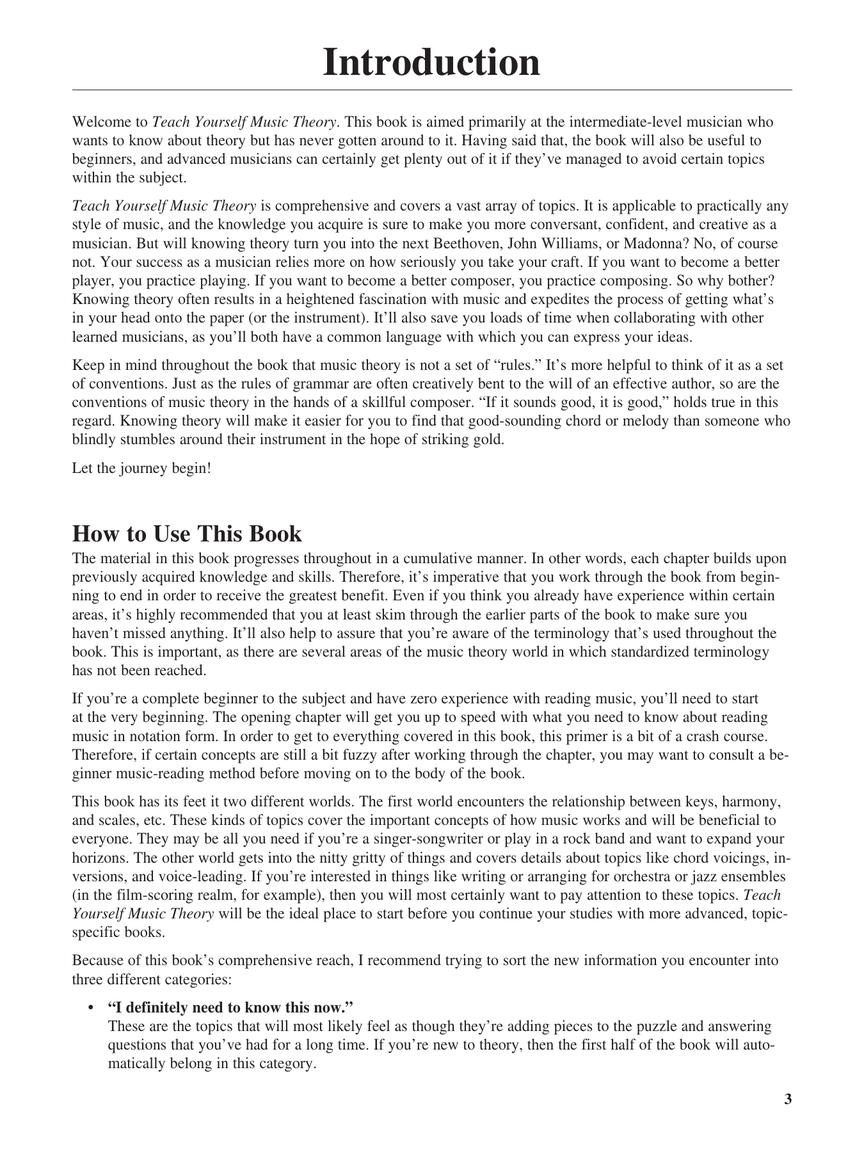 Introduction

Welcome to Teach Yourself Music Theory. This book is aimed primarily at the intermediate-level musician who wants to know about theory but has never gotten around to it. Having said that, the book will also be useful to beginners, and advanced musicians can certainly get plenty out of it if they've managed to avoid certain topics within the subject.

Teach Yourself Music Theory is comprehensive and covers a vast array of topics. It is applicable to practically any style of music, and the knowledge you acquire is sure to make you more conversant, confident, and creative as a musician. But will knowing theory turn you into the next Beethoven, John Williams, or Madonna? No, of course not. Your success as a musician relies more on how seriously you take your craft. If you want to become a better player, you practice playing. If you want to become a better composer, you practice composing. So why bother? Knowing theory often results in a heightened fascination with music and expedites the process of getting what's in your head onto the paper (or the instrument). It'll also save you loads of time when collaborating with other learned musicians, as you'll both have a common language with which you can express your ideas.

Keep in mind throughout the book that music theory is not a set of "rules." It's more helpful to think of it as a set of conventions. Just as the rules of grammar are often creatively bent to the will of an effective author, so are the conventions of music theory in the hands of a skillful composer. "If it sounds good, it is good," holds true in this regard. Knowing theory will make it easier for you to find that good-sounding chord or melody than someone who blindly stumbles around their instrument in the hope of striking gold.

Let the journey begin!

How to Use This Book

The material in this book progresses throughout in a cumulative manner. In other words, each chapter builds upon previously acquired knowledge and skills. Therefore, it's imperative that you work through the book from beginning to end in order to receive the greatest benefit. Even if you think you already have experience within certain areas, it's highly recommended that you at least skim through the earlier parts of the book to make sure you haven't missed anything. It'll also help to assure that you're aware of the terminology that's used throughout the book. This is important, as there are several areas of the music theory world in which standardized terminology has not been reached.

If you're a complete beginner to the subject and have zero experience with reading music, you'll need to start at the very beginning. The opening chapter will get you up to speed with what you need to know about reading music in notation form. In order to get to everything covered in this book, this primer is a bit of a crash course. Therefore, if certain concepts are still a bit fuzzy after working through the chapter, you may want to consult a beginner music-reading method before moving on to the body of the book.

This book has its feet it two different worlds. The first world encounters the relationship between keys, harmony, and scales, etc. These kinds of topics cover the important concepts of how music works and will be beneficial to everyone. They may be all you need if you're a singer-songwriter or play in a rock band and want to expand your horizons. The other world gets into the nitty gritty of things and covers details about topics like chord voicings, inversions, and voice-leading. If you're interested in things like writing or arranging for orchestra or jazz ensembles (in the film-scoring realm, for example), then you will most certainly want to pay attention to these topics. Teach Yourself Music Theory will be the ideal place to start before you continue your studies with more advanced, topic-specific books.

Because of this book's comprehensive reach, I recommend trying to sort the new information you encounter into three different categories:

• "I definitely need to know this now."
These are the topics that will most likely feel as though they're adding pieces to the puzzle and answering questions that you've had for a long time. If you're new to theory, then the first half of the book will automatically belong in this category.

3